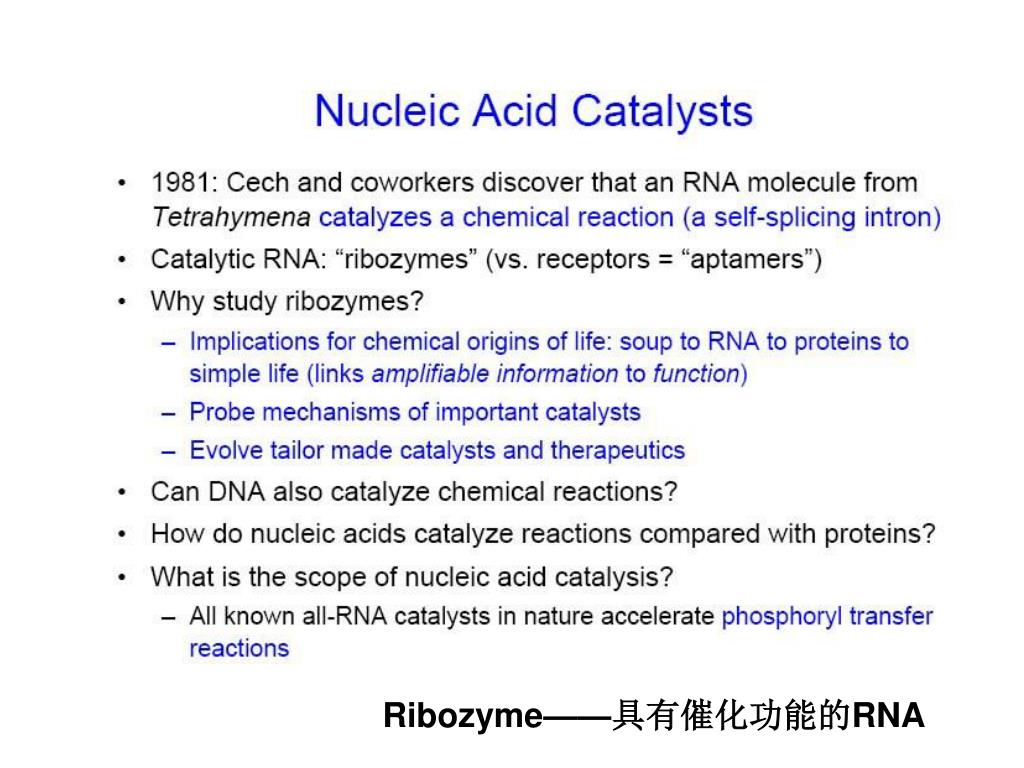 Nucleic Acid Catalysts

• 1981: Cech and coworkers discover that an RNA molecule from Tetrahymena catalyzes a chemical reaction (a self-splicing intron)
• Catalytic RNA: “ribozymes” (vs. receptors = “aptamers”)
• Why study ribozymes?
– Implications for chemical origins of life: soup to RNA to proteins to simple life (links amplifiable information to function)
– Probe mechanisms of important catalysts
– Evolve tailor made catalysts and therapeutics
• Can DNA also catalyze chemical reactions?
• How do nucleic acids catalyze reactions compared with proteins?
• What is the scope of nucleic acid catalysis?
– All known all-RNA catalysts in nature accelerate phosphoryl transfer reactions

Ribozyme——具有催化功能的RNA